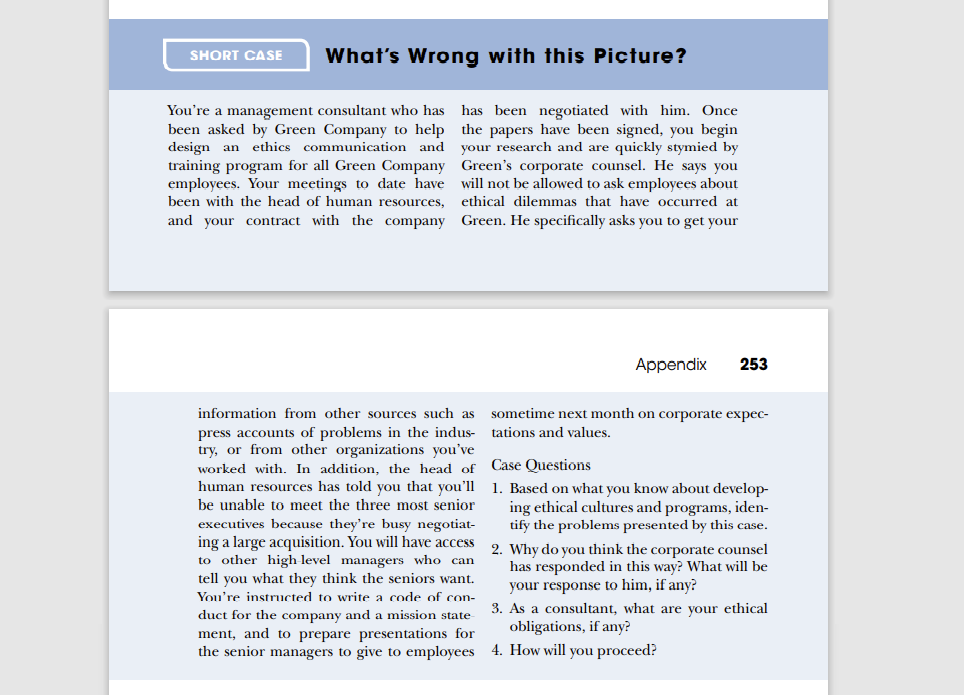 SHORT CASE What's Wrong with this Picture?

You're a management consultant who has been asked by Green Company to help design an ethics communication and training program for all Green Company employees. Your meetings to date have been with the head of human resources, and your contract with the company has been negotiated with him. Once the papers have been signed, you begin your research and are quickly stymied by Green's corporate counsel. He says you will not be allowed to ask employees about ethical dilemmas that have occurred at Green. He specifically asks you to get your

Appendix 253

information from other sources such as press accounts of problems in the industry, or from other organizations you've worked with. In addition, the head of human resources has told you that you'll be unable to meet the three most senior executives because they're busy negotiating a large acquisition. You will have access to other high level managers who can tell you what they think the seniors want. You're instructed to write a code of conduct for the company and a mission statement, and to prepare presentations for the senior managers to give to employees sometime next month on corporate expectations and values.

Case Questions

1. Based on what you know about developing ethical cultures and programs, identify the problems presented by this case.
2. Why do you think the corporate counsel has responded in this way? What will be your response to him, if any?
3. As a consultant, what are your ethical obligations, if any?
4. How will you proceed?